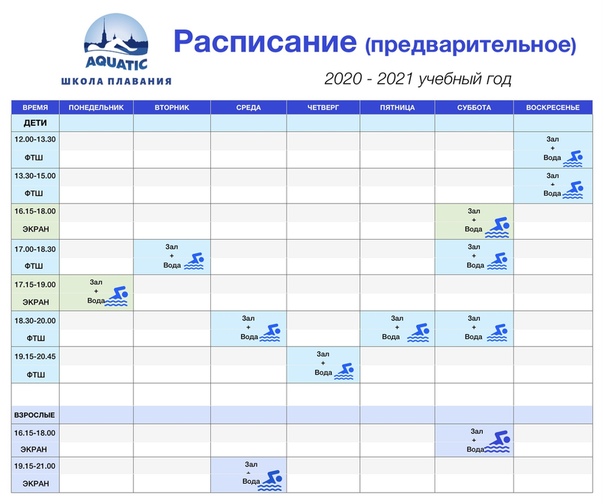 AQUATIC
ШКОЛА ПЛАВАНИЯ

Расписание (предварительное)

2020 - 2021 учебный год

| ВРЕМЯ | ПОНЕДЕЛЬНИК | ВТОРНИК | СРЕДА | ЧЕТВЕРГ | ПЯТНИЦА | СУББОТА | ВОСКРЕСЕНЬЕ |
|---|---|---|---|---|---|---|---|
| ДЕТИ | | | | | | | |
| 12.00-13.30 ФТШ | | | | | | | Зал + Вода |
| 13.30-15.00 ФТШ | | | | | | | Зал + Вода |
| 16.15-18.00 ЭКРАН | | | | | | Зал + Вода | |
| 17.00-18.30 ФТШ | | Зал + Вода | | | | Зал + Вода | |
| 17.15-19.00 ЭКРАН | Зал + Вода | | | | | | |
| 18.30-20.00 ФТШ | | | Зал + Вода | | Зал + Вода | Зал + Вода | |
| 19.15-20.45 ФТШ | | | | Зал + Вода | | | |
| | | | | | | | |
| ВЗРОСЛЫЕ | | | | | | | |
| 16.15-18.00 ЭКРАН | | | | | | Зал + Вода | |
| 19.15-21.00 ЭКРАН | | | Зал + Вода | | | | |